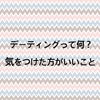 デーティングって何？
気をつけた方がいいこと